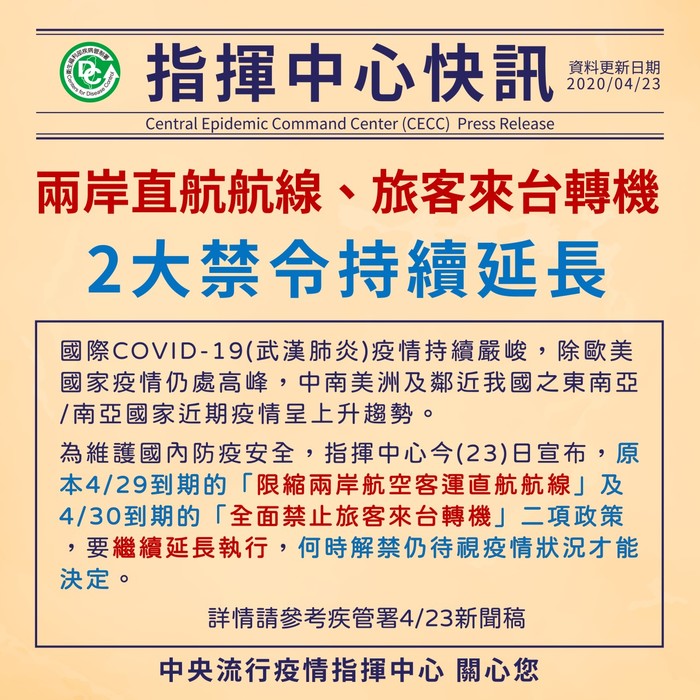 指揮中心快訊

資料更新日期
2020/04/23

Central Epidemic Command Center (CECC) Press Release

兩岸直航航線、旅客來台轉機

2大禁令持續延長

國際COVID-19(武漢肺炎)疫情持續嚴峻，除歐美國家疫情仍處高峰，中南美洲及鄰近我國之東南亞/南亞國家近期疫情呈上升趨勢。

為維護國內防疫安全，指揮中心今(23)日宣布，原本4/29到期的「限縮兩岸航空客運直航航線」及4/30到期的「全面禁止旅客來台轉機」二項政策，要繼續延長執行，何時解禁仍待視疫情狀況才能決定。

詳情請參考疾管署4/23新聞稿

中央流行疫情指揮中心 關心您